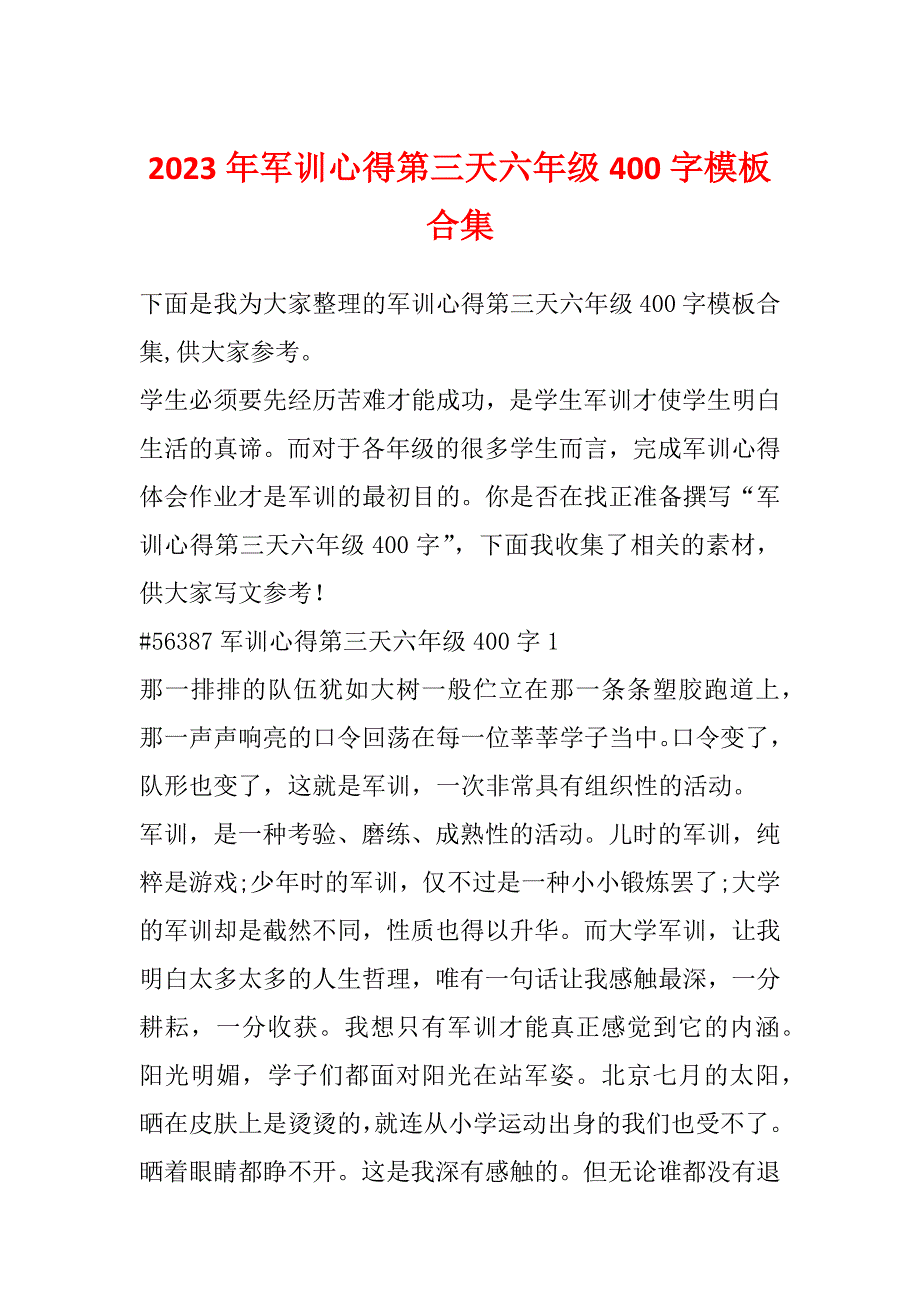 2023 年军训心得第三天六年级 400 字模板合集

下面是我为大家整理的军训心得第三天六年级 400 字模板合集,供大家参考。

学生必须要先经历苦难才能成功，是学生军训才使学生明白生活的真谛。而对于各年级的很多学生而言，完成军训心得体会作业才是军训的最初目的。你是否在找正准备撰写“军训心得第三天六年级 400 字”，下面我收集了相关的素材，供大家写文参考！

#56387 军训心得第三天六年级 400 字 1

那一排排的队伍犹如大树一般伫立在那一条条塑胶跑道上，那一声声响亮的口令回荡在每一位莘莘学子当中。口令变了，队形也变了，这就是军训，一次非常具有组织性的活动。

军训，是一种考验、磨练、成熟性的活动。儿时的军训，纯粹是游戏;少年时的军训，仅不过是一种小小锻炼罢了;大学的军训却是截然不同，性质也得以升华。而大学军训，让我明白太多太多的人生哲理，唯有一句话让我感触最深，一分耕耘，一分收获。我想只有军训才能真正感觉到它的内涵。

阳光明媚，学子们都面对阳光在站军姿。北京七月的太阳，晒在皮肤上是烫烫的，就连从小学运动出身的我们也受不了。晒着眼睛都睁不开。这是我深有感触的。但无论谁都没有退